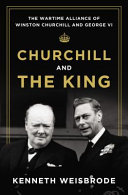 THE WARTIME ALLIANCE OF WINSTON CHURCHILL AND GEORGE VI

CHURCHILL AND THE KING

KENNETH WEISBRODE